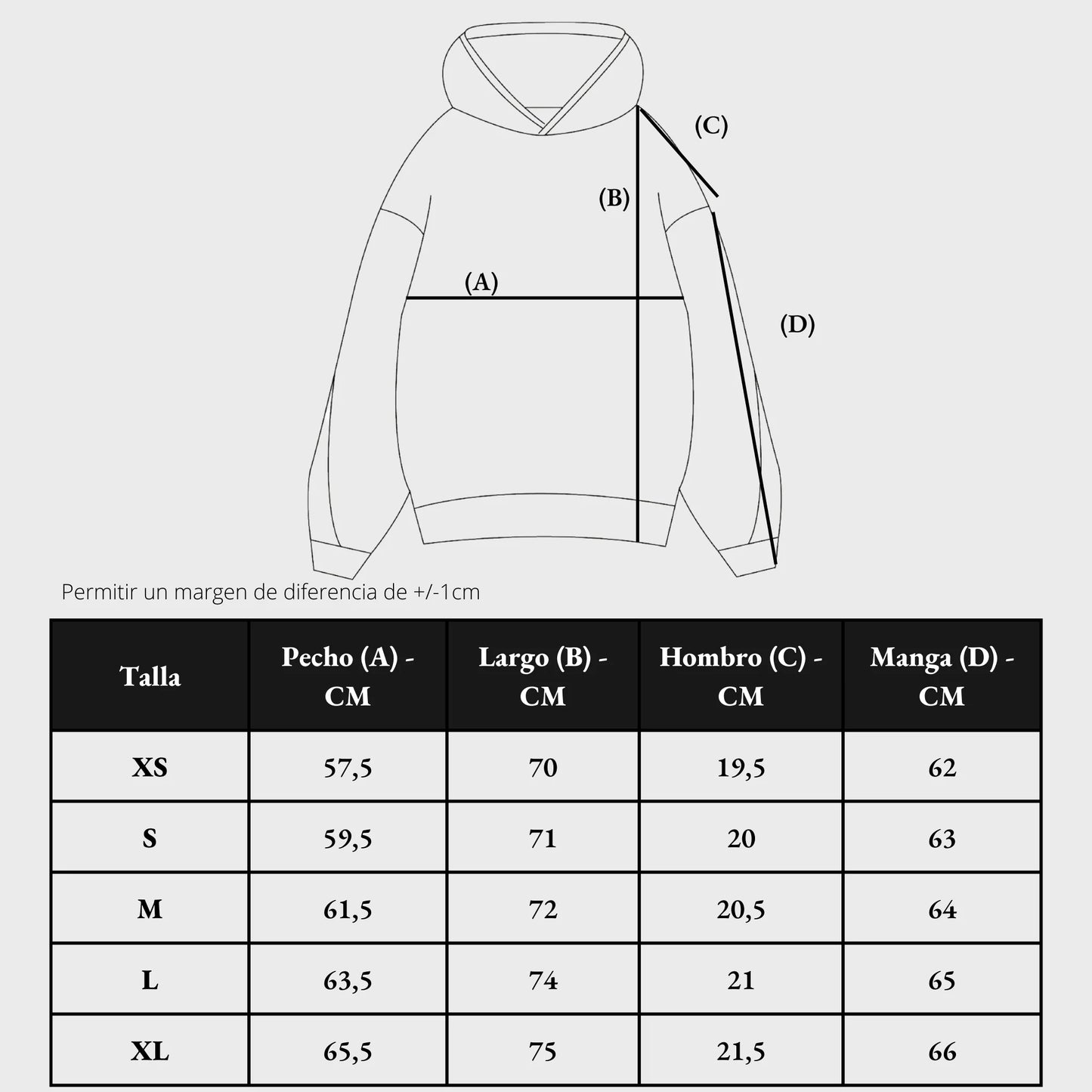 (C)

(B)

(A)

(D)

Permitir un margen de diferencia de +/-1cm

| Talla | Pecho (A) - CM | Largo (B) - CM | Hombro (C) - CM | Manga (D) - CM |
|---|---|---|---|---|
| XS | 57,5 | 70 | 19,5 | 62 |
| S | 59,5 | 71 | 20 | 63 |
| M | 61,5 | 72 | 20,5 | 64 |
| L | 63,5 | 74 | 21 | 65 |
| XL | 65,5 | 75 | 21,5 | 66 |